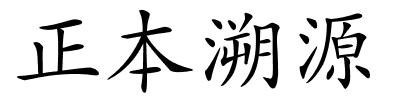 正本溯源